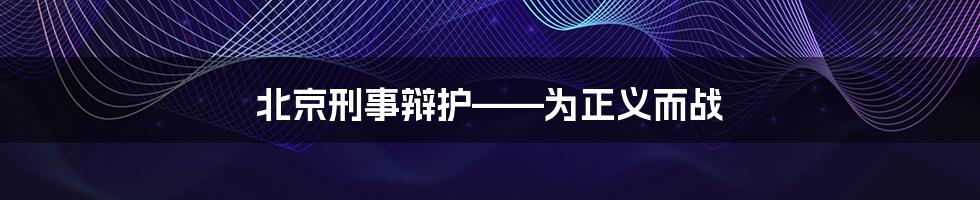 北京刑事辩护——为正义而战